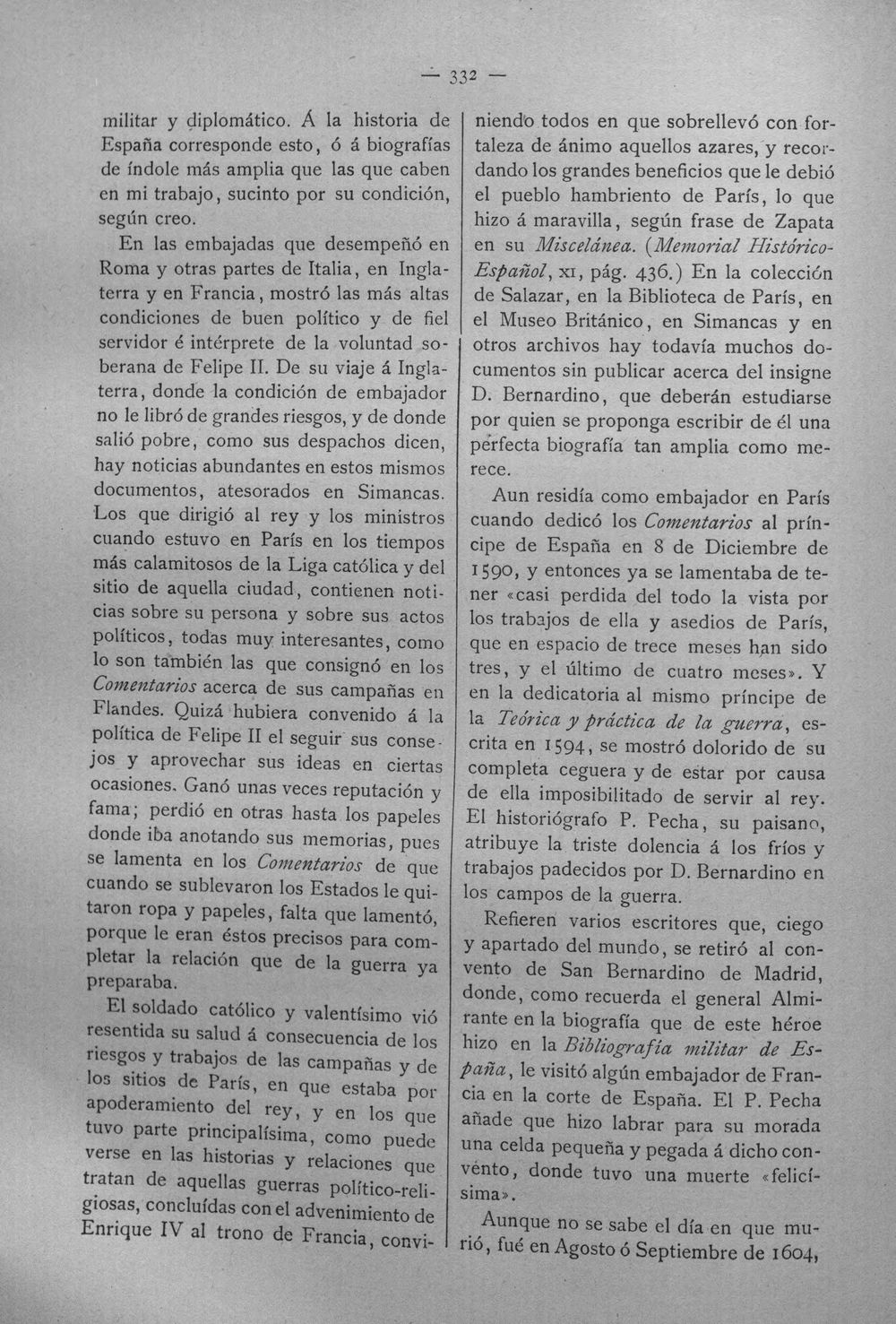 — 332 —

militar y diplomático. Á la historia de España corresponde esto, ó á biografías de índole más amplia que las que caben en mi trabajo, sucinto por su condición, según creo.

En las embajadas que desempeñó en Roma y otras partes de Italia, en Inglaterra y en Francia, mostró las más altas condiciones de buen político y de fiel servidor é intérprete de la voluntad soberana de Felipe II. De su viaje á Inglaterra, donde la condición de embajador no le libró de grandes riesgos, y de donde salió pobre, como sus despachos dicen, hay noticias abundantes en estos mismos documentos, atesorados en Simancas. Los que dirigió al rey y los ministros cuando estuvo en París en los tiempos más calamitosos de la Liga católica y del sitio de aquella ciudad, contienen noticias sobre su persona y sobre sus actos políticos, todas muy interesantes, como lo son también las que consignó en los Comentarios acerca de sus campañas en Flandes. Quizá hubiera convenido á la política de Felipe II el seguir sus consejos y aprovechar sus ideas en ciertas ocasiones. Ganó unas veces reputación y fama; perdió en otras hasta los papeles donde iba anotando sus memorias, pues se lamenta en los Comentarios de que cuando se sublevaron los Estados le quitaron ropa y papeles, falta que lamentó, porque le eran éstos precisos para completar la relación que de la guerra ya preparaba.

El soldado católico y valentísimo vió resentida su salud á consecuencia de los riesgos y trabajos de las campañas y de los sitios de París, en que estaba por apoderamiento del rey, y en los que tuvo parte principalísima, como puede verse en las historias y relaciones que tratan de aquellas guerras político-religiosas, concluídas con el advenimiento de Enrique IV al trono de Francia, conviniendo todos en que sobrellevó con fortaleza de ánimo aquellos azares, y recordando los grandes beneficios que le debió el pueblo hambriento de París, lo que hizo á maravilla, según frase de Zapata en su Miscelánea. (Memorial Histórico-Español, XI, pág. 436.) En la colección de Salazar, en la Biblioteca de París, en el Museo Británico, en Simancas y en otros archivos hay todavía muchos documentos sin publicar acerca del insigne D. Bernardino, que deberán estudiarse por quien se proponga escribir de él una perfecta biografía tan amplia como merece.

Aun residía como embajador en París cuando dedicó los Comentarios al príncipe de España en 8 de Diciembre de 1590, y entonces ya se lamentaba de tener «casi perdida del todo la vista por los trabajos de ella y asedios de París, que en espacio de trece meses han sido tres, y el último de cuatro meses». Y en la dedicatoria al mismo príncipe de la Teórica y práctica de la guerra, escrita en 1594, se mostró dolorido de su completa ceguera y de estar por causa de ella imposibilitado de servir al rey. El historiógrafo P. Pecha, su paisano, atribuye la triste dolencia á los fríos y trabajos padecidos por D. Bernardino en los campos de la guerra.

Refieren varios escritores que, ciego y apartado del mundo, se retiró al convento de San Bernardino de Madrid, donde, como recuerda el general Almirante en la biografía que de este héroe hizo en la Bibliografía militar de España, le visitó algún embajador de Francia en la corte de España. El P. Pecha añade que hizo labrar para su morada una celda pequeña y pegada á dicho convento, donde tuvo una muerte «felicísima».

Aunque no se sabe el día en que murió, fué en Agosto ó Septiembre de 1604,